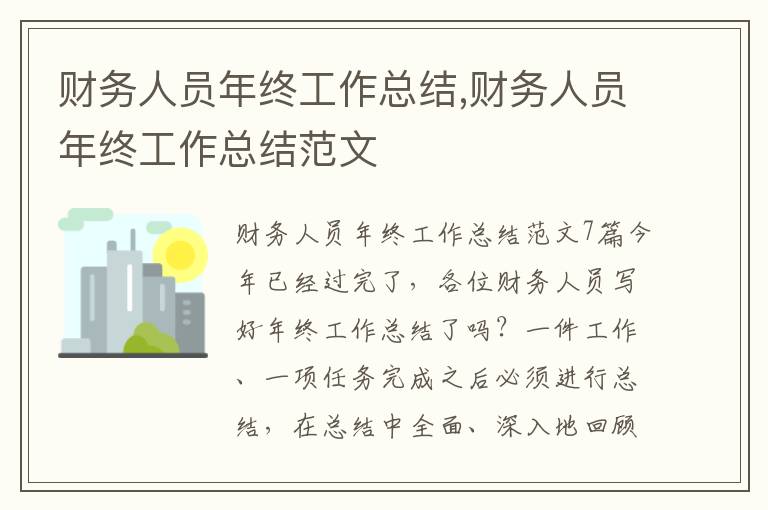 财务人员年终工作总结,财务人员年终工作总结范文

财务人员年终工作总结范文7篇今年已经过完了，各位财务人员写好年终工作总结了吗？一件工作、一项任务完成之后必须进行总结，在总结中全面、深入地回顾